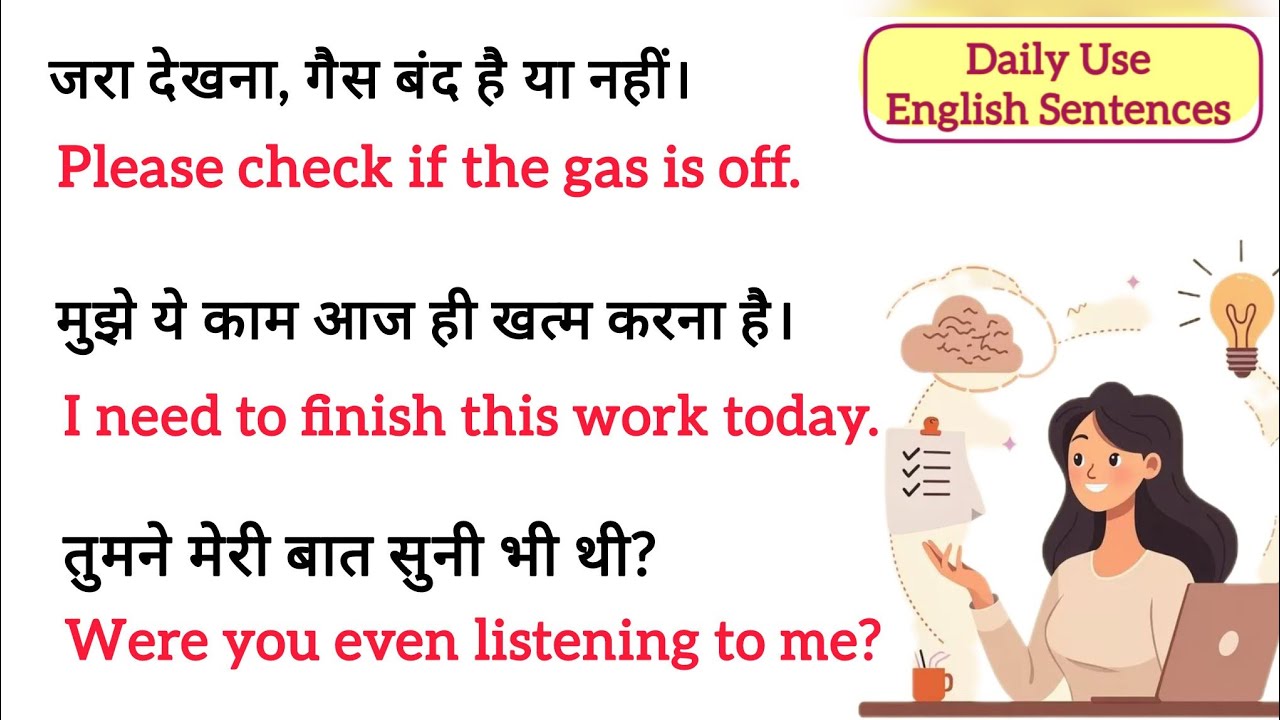 Daily Use English Sentences

जरा देखना, गैस बंद है या नहीं।

Please check if the gas is off.

मुझे ये काम आज ही खत्म करना है।

I need to finish this work today.

तुमने मेरी बात सुनी भी थी?

Were you even listening to me?